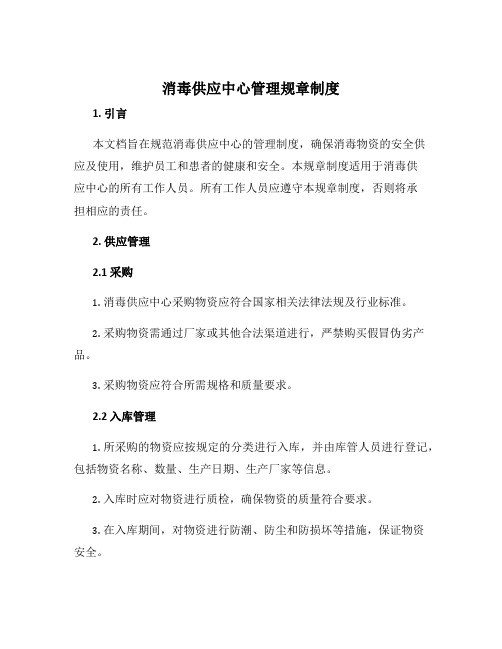 消毒供应中心管理规章制度

1. 引言

本文档旨在规范消毒供应中心的管理制度，确保消毒物资的安全供应及使用，维护员工和患者的健康和安全。本规章制度适用于消毒供应中心的所有工作人员。所有工作人员应遵守本规章制度，否则将承担相应的责任。

2. 供应管理

2.1 采购

1. 消毒供应中心采购物资应符合国家相关法律法规及行业标准。

2. 采购物资需通过厂家或其他合法渠道进行，严禁购买假冒伪劣产品。

3. 采购物资应符合所需规格和质量要求。

2.2 入库管理

1. 所采购的物资应按规定的分类进行入库，并由库管人员进行登记，包括物资名称、数量、生产日期、生产厂家等信息。

2. 入库时应对物资进行质检，确保物资的质量符合要求。

3. 在入库期间，对物资进行防潮、防尘和防损坏等措施，保证物资安全。